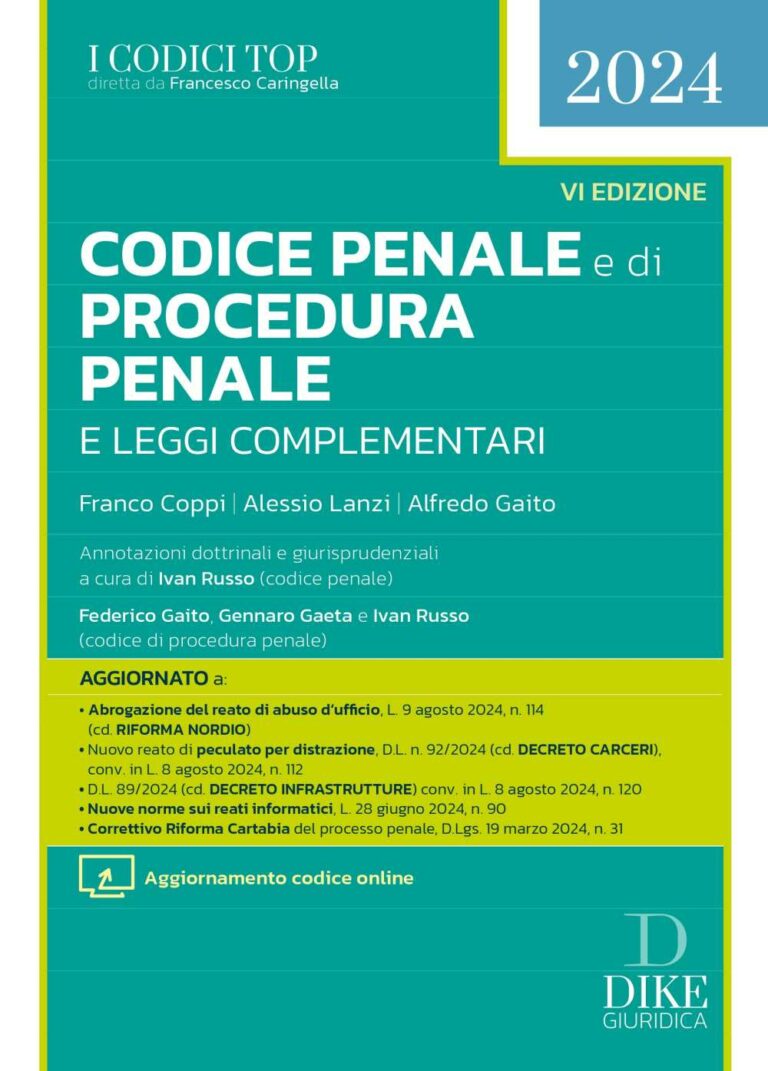 I CODICI TOP
diretta da Francesco Caringella

2024

VI EDIZIONE

CODICE PENALE e di PROCEDURA PENALE
E LEGGI COMPLEMENTARI

Franco Coppi | Alessio Lanzi | Alfredo Gaito

Annotazioni dottrinali e giurisprudenziali a cura di Ivan Russo (codice penale)

Federico Gaito, Gennaro Gaeta e Ivan Russo (codice di procedura penale)

AGGIORNATO a:

• Abrogazione del reato di abuso d'ufficio, L. 9 agosto 2024, n. 114 (cd. RIFORMA NORDIO)
• Nuovo reato di peculato per distrazione, D.L. n. 92/2024 (cd. DECRETO CARCERI), conv. in L. 8 agosto 2024, n. 112
• D.L. 89/2024 (cd. DECRETO INFRASTRUTTURE) conv. in L. 8 agosto 2024, n. 120
• Nuove norme sui reati informatici, L. 28 giugno 2024, n. 90
• Correttivo Riforma Cartabia del processo penale, D.Lgs. 19 marzo 2024, n. 31

Aggiornamento codice online

D
DIKE
GIURIDICA